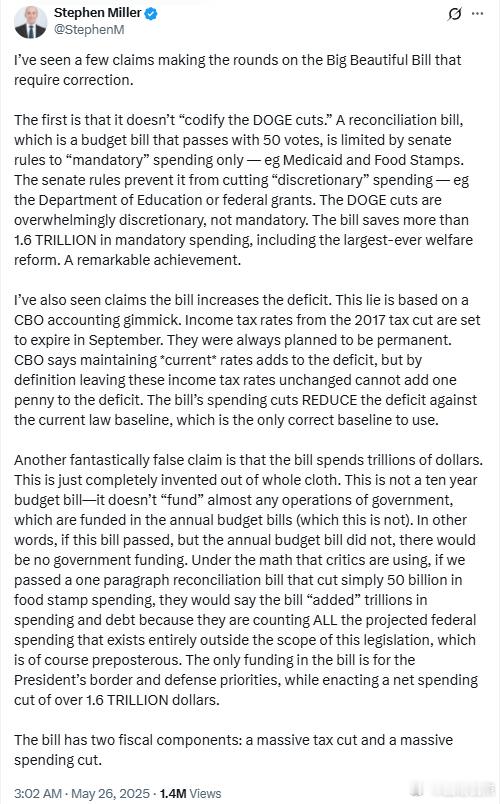 Stephen Miller
@StephenM

I've seen a few claims making the rounds on the Big Beautiful Bill that require correction.

The first is that it doesn't "codify the DOGE cuts." A reconciliation bill, which is a budget bill that passes with 50 votes, is limited by senate rules to "mandatory" spending only — eg Medicaid and Food Stamps. The senate rules prevent it from cutting "discretionary" spending — eg the Department of Education or federal grants. The DOGE cuts are overwhelmingly discretionary, not mandatory. The bill saves more than 1.6 TRILLION in mandatory spending, including the largest-ever welfare reform. A remarkable achievement.

I've also seen claims the bill increases the deficit. This lie is based on a CBO accounting gimmick. Income tax rates from the 2017 tax cut are set to expire in September. They were always planned to be permanent. CBO says maintaining *current* rates adds to the deficit, but by definition leaving these income tax rates unchanged cannot add one penny to the deficit. The bill's spending cuts REDUCE the deficit against the current law baseline, which is the only correct baseline to use.

Another fantastically false claim is that the bill spends trillions of dollars. This is just completely invented out of whole cloth. This is not a ten year budget bill—it doesn't "fund" almost any operations of government, which are funded in the annual budget bills (which this is not). In other words, if this bill passed, but the annual budget bill did not, there would be no government funding. Under the math that critics are using, if we passed a one paragraph reconciliation bill that cut simply 50 billion in food stamp spending, they would say the bill "added" trillions in spending and debt because they are counting ALL the projected federal spending that exists entirely outside the scope of this legislation, which is of course preposterous. The only funding in the bill is for the President's border and defense priorities, while enacting a net spending cut of over 1.6 TRILLION dollars.

The bill has two fiscal components: a massive tax cut and a massive spending cut.

3:02 AM · May 26, 2025 · 1.4M Views